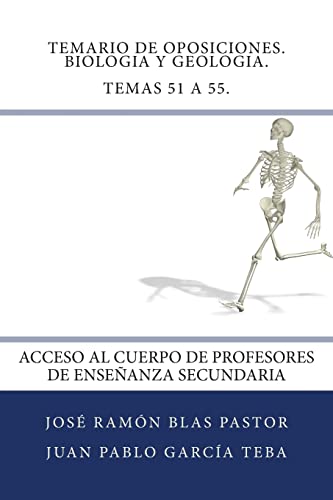 TEMARIO DE OPOSICIONES.
BIOLOGIA Y GEOLOGIA.

TEMAS 51 A 55.

ACCESO AL CUERPO DE PROFESORES DE ENSEÑANZA SECUNDARIA

JOSÉ RAMÓN BLAS PASTOR

JUAN PABLO GARCÍA TEBA